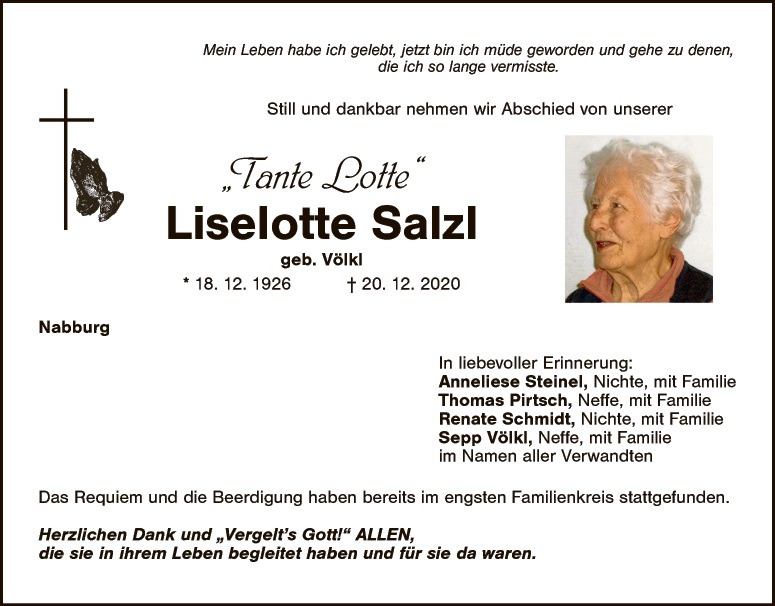 Mein Leben habe ich gelebt, jetzt bin ich müde geworden und gehe zu denen, die ich so lange vermisste.

Still und dankbar nehmen wir Abschied von unserer

„Tante Lotte“

Liselotte Salzl

geb. Völkl

* 18. 12. 1926 † 20. 12. 2020

Nabburg

In liebevoller Erinnerung:
Anneliese Steinel, Nichte, mit Familie
Thomas Pirtsch, Neffe, mit Familie
Renate Schmidt, Nichte, mit Familie
Sepp Völkl, Neffe, mit Familie
im Namen aller Verwandten

Das Requiem und die Beerdigung haben bereits im engsten Familienkreis stattgefunden.

Herzlichen Dank und „Vergelt's Gott!“ ALLEN,
die sie in ihrem Leben begleitet haben und für sie da waren.